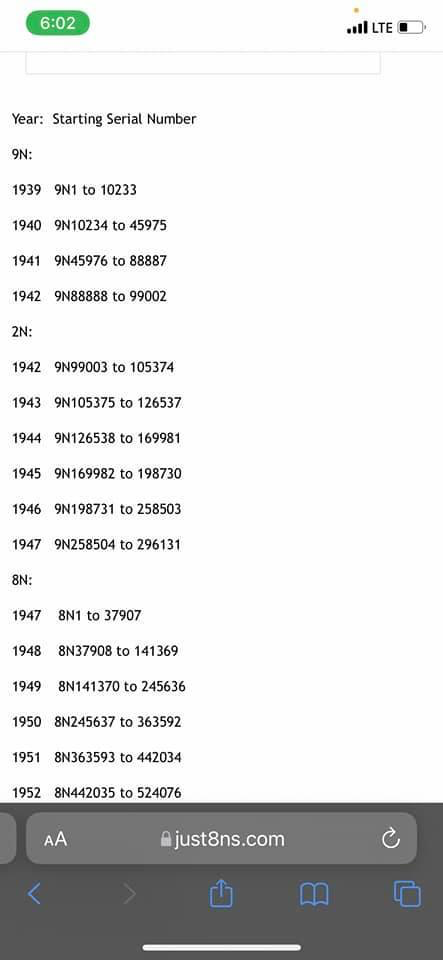 6:02
LTE

Year: Starting Serial Number

9N:

1939 9N1 to 10233

1940 9N10234 to 45975

1941 9N45976 to 88887

1942 9N88888 to 99002

2N:

1942 9N99003 to 105374

1943 9N105375 to 126537

1944 9N126538 to 169981

1945 9N169982 to 198730

1946 9N198731 to 258503

1947 9N258504 to 296131

8N:

1947 8N1 to 37907

1948 8N37908 to 141369

1949 8N141370 to 245636

1950 8N245637 to 363592

1951 8N363593 to 442034

1952 8N442035 to 524076

AA just8ns.com